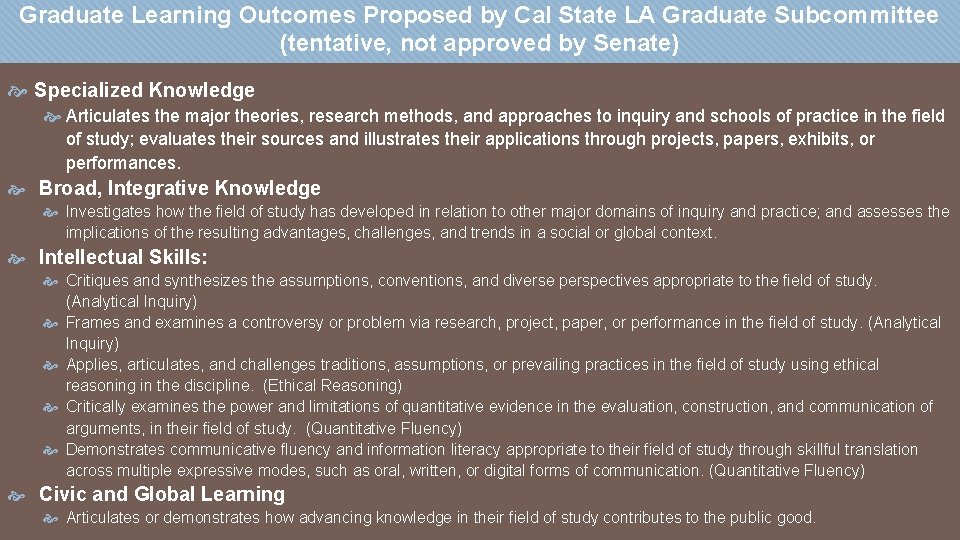 Graduate Learning Outcomes Proposed by Cal State LA Graduate Subcommittee (tentative, not approved by Senate)

Specialized Knowledge

Articulates the major theories, research methods, and approaches to inquiry and schools of practice in the field of study; evaluates their sources and illustrates their applications through projects, papers, exhibits, or performances.

Broad, Integrative Knowledge

Investigates how the field of study has developed in relation to other major domains of inquiry and practice; and assesses the implications of the resulting advantages, challenges, and trends in a social or global context.

Intellectual Skills:

Critiques and synthesizes the assumptions, conventions, and diverse perspectives appropriate to the field of study. (Analytical Inquiry)

Frames and examines a controversy or problem via research, project, paper, or performance in the field of study. (Analytical Inquiry)

Applies, articulates, and challenges traditions, assumptions, or prevailing practices in the field of study using ethical reasoning in the discipline. (Ethical Reasoning)

Critically examines the power and limitations of quantitative evidence in the evaluation, construction, and communication of arguments, in their field of study. (Quantitative Fluency)

Demonstrates communicative fluency and information literacy appropriate to their field of study through skillful translation across multiple expressive modes, such as oral, written, or digital forms of communication. (Quantitative Fluency)

Civic and Global Learning

Articulates or demonstrates how advancing knowledge in their field of study contributes to the public good.